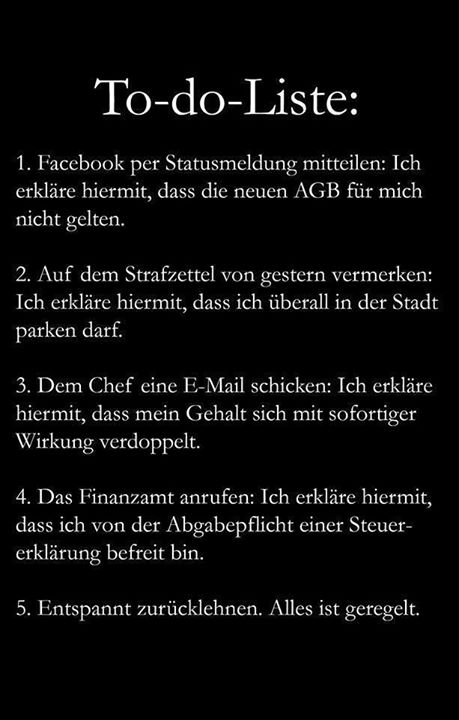 To-do-Liste:

1. Facebook per Statusmeldung mitteilen: Ich erkläre hiermit, dass die neuen AGB für mich nicht gelten.

2. Auf dem Strafzettel von gestern vermerken: Ich erkläre hiermit, dass ich überall in der Stadt parken darf.

3. Dem Chef eine E-Mail schicken: Ich erkläre hiermit, dass mein Gehalt sich mit sofortiger Wirkung verdoppelt.

4. Das Finanzamt anrufen: Ich erkläre hiermit, dass ich von der Abgabepflicht einer Steuererklärung befreit bin.

5. Entspannt zurücklehnen. Alles ist geregelt.